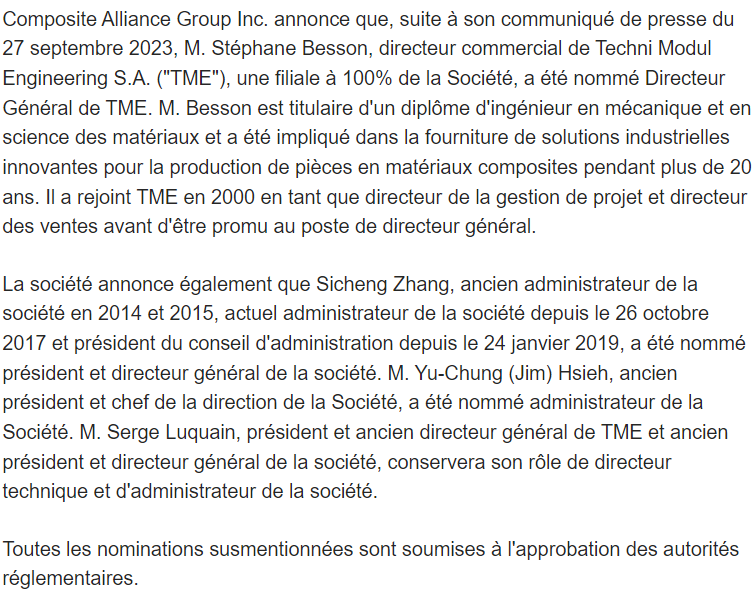 Composite Alliance Group Inc. annonce que, suite à son communiqué de presse du 27 septembre 2023, M. Stéphane Besson, directeur commercial de Techni Modul Engineering S.A. ("TME"), une filiale à 100% de la Société, a été nommé Directeur Général de TME. M. Besson est titulaire d'un diplôme d'ingénieur en mécanique et en science des matériaux et a été impliqué dans la fourniture de solutions industrielles innovantes pour la production de pièces en matériaux composites pendant plus de 20 ans. Il a rejoint TME en 2000 en tant que directeur de la gestion de projet et directeur des ventes avant d'être promu au poste de directeur général.

La société annonce également que Sicheng Zhang, ancien administrateur de la société en 2014 et 2015, actuel administrateur de la société depuis le 26 octobre 2017 et président du conseil d'administration depuis le 24 janvier 2019, a été nommé président et directeur général de la société. M. Yu-Chung (Jim) Hsieh, ancien président et chef de la direction de la Société, a été nommé administrateur de la Société. M. Serge Luquain, président et ancien directeur général de TME et ancien président et directeur général de la société, conservera son rôle de directeur technique et d'administrateur de la société.

Toutes les nominations susmentionnées sont soumises à l'approbation des autorités réglementaires.